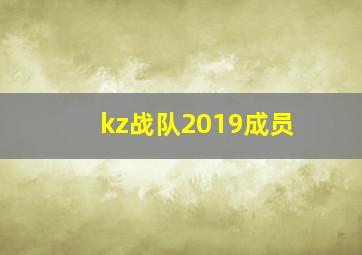 kz战队2019成员